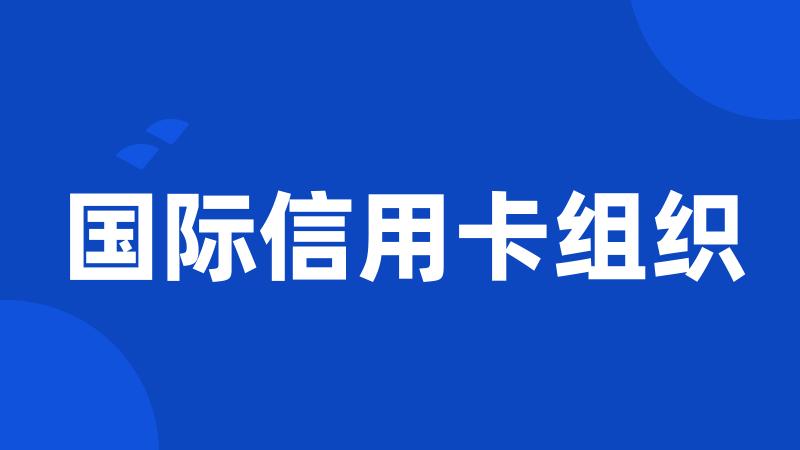 国际信用卡组织